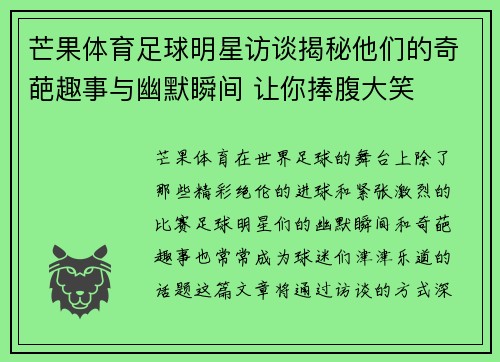 芒果体育足球明星访谈揭秘他们的奇葩趣事与幽默瞬间 让你捧腹大笑

芒果体育在世界足球的舞台上除了那些精彩绝伦的进球和紧张激烈的比赛足球明星们的幽默瞬间和奇葩趣事也常常成为球迷们津津乐道的话题这篇文章将通过访谈的方式深